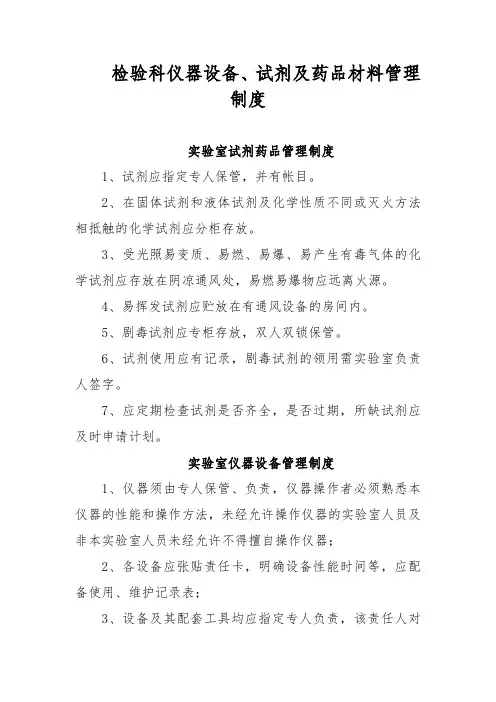 检验科仪器设备、试剂及药品材料管理制度

实验室试剂药品管理制度

1、试剂应指定专人保管，并有帐目。

2、在固体试剂和液体试剂及化学性质不同或灭火方法相抵触的化学试剂应分柜存放。

3、受光照易变质、易燃、易爆、易产生有毒气体的化学试剂应存放在阴凉通风处，易燃易爆物应远离火源。

4、易挥发试剂应贮放在有通风设备的房间内。

5、剧毒试剂应专柜存放，双人双锁保管。

6、试剂使用应有记录，剧毒试剂的领用需实验室负责人签字。

7、应定期检查试剂是否齐全，是否过期，所缺试剂应及时申请计划。

实验室仪器设备管理制度

1、仪器须由专人保管、负责，仪器操作者必须熟悉本仪器的性能和操作方法，未经允许操作仪器的实验室人员及非本实验室人员未经允许不得擅自操作仪器；

2、各设备应张贴责任卡，明确设备性能时间等，应配备使用、维护记录表；

3、设备及其配套工具均应指定专人负责，该责任人对